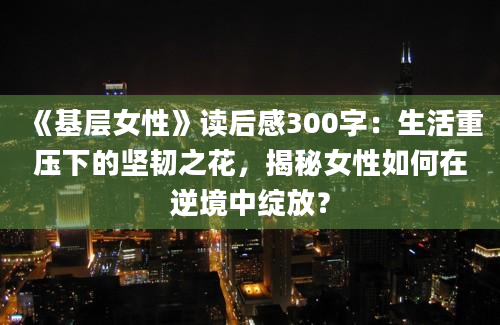 《基层女性》读后感300字：生活重压下的坚韧之花，揭秘女性如何在逆境中绽放？